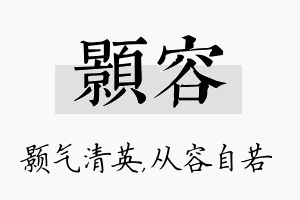 顥容

颢气清英,从容自若